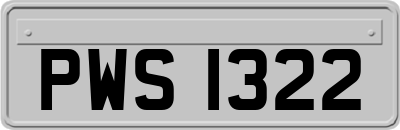 PWS 1322